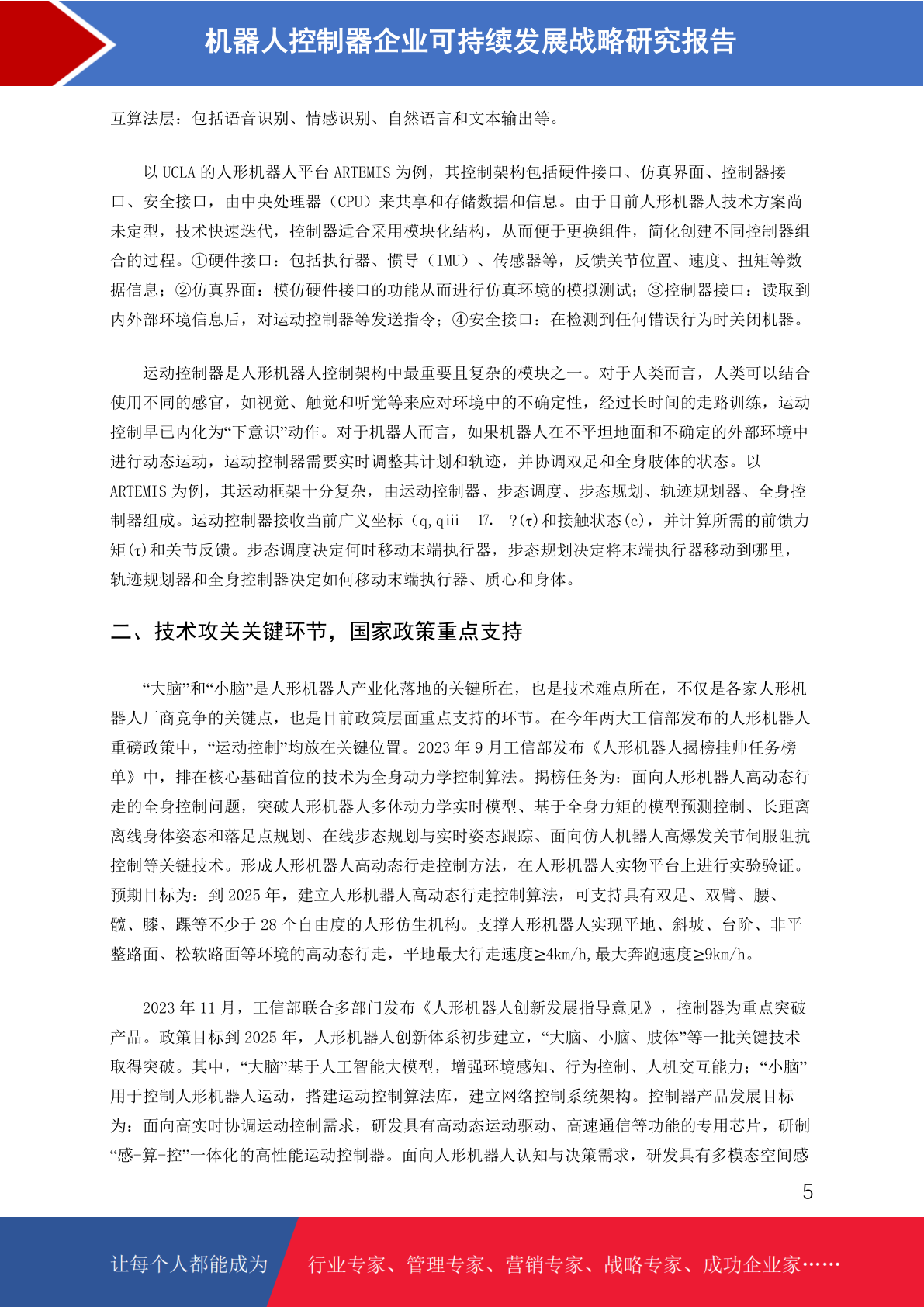 机器人控制器企业可持续发展战略研究报告

互算法层：包括语音识别、情感识别、自然语言和文本输出等。

以 UCLA 的人形机器人平台 ARTEMIS 为例，其控制架构包括硬件接口、仿真界面、控制器接口、安全接口，由中央处理器（CPU）来共享和存储数据和信息。由于目前人形机器人技术方案尚未定型，技术快速迭代，控制器适合采用模块化结构，从而便于更换组件，简化创建不同控制器组合的过程。①硬件接口：包括执行器、惯导（IMU）、传感器等，反馈关节位置、速度、扭矩等数据信息；②仿真界面：模仿硬件接口的功能从而进行仿真环境的模拟测试；③控制器接口：读取到内外部环境信息后，对运动控制器等发送指令；④安全接口：在检测到任何错误行为时关闭机器。

运动控制器是人形机器人控制架构中最重要且复杂的模块之一。对于人类而言，人类可以结合使用不同的感官，如视觉、触觉和听觉等来应对环境中的不确定性，经过长时间的走路训练，运动控制早已内化为“下意识”动作。对于机器人而言，如果机器人在不平坦地面和不确定的外部环境中进行动态运动，运动控制器需要实时调整其计划和轨迹，并协调双足和全身肢体的状态。以 ARTEMIS 为例，其运动框架十分复杂，由运动控制器、步态调度、步态规划、轨迹规划器、全身控制器组成。运动控制器接收当前广义坐标（q,qiii 17. ?(τ)和接触状态(c)，并计算所需的前馈力矩(τ)和关节反馈。步态调度决定何时移动末端执行器，步态规划决定将末端执行器移动到哪里，轨迹规划器和全身控制器决定如何移动末端执行器、质心和身体。

二、技术攻关关键环节，国家政策重点支持

“大脑”和“小脑”是人形机器人产业化落地的关键所在，也是技术难点所在，不仅是各家人形机器人厂商竞争的关键点，也是目前政策层面重点支持的环节。在今年两大工信部发布的人形机器人重磅政策中，“运动控制”均放在关键位置。2023 年 9 月工信部发布《人形机器人揭榜挂帅任务榜单》中，排在核心基础首位的技术为全身动力学控制算法。揭榜任务为：面向人形机器人高动态行走的全身控制问题，突破人形机器人多体动力学实时模型、基于全身力矩的模型预测控制、长距离离线身体姿态和落足点规划、在线步态规划与实时姿态跟踪、面向仿人机器人高爆发关节伺服阻抗控制等关键技术。形成人形机器人高动态行走控制方法，在人形机器人实物平台上进行实验验证。预期目标为：到 2025 年，建立人形机器人高动态行走控制算法，可支持具有双足、双臂、腰、髋、膝、踝等不少于 28 个自由度的人形仿生机构。支撑人形机器人实现平地、斜坡、台阶、非平整路面、松软路面等环境的高动态行走，平地最大行走速度≥4km/h,最大奔跑速度≥9km/h。

2023 年 11 月，工信部联合多部门发布《人形机器人创新发展指导意见》，控制器为重点突破产品。政策目标到 2025 年，人形机器人创新体系初步建立，“大脑、小脑、肢体”等一批关键技术取得突破。其中，“大脑”基于人工智能大模型，增强环境感知、行为控制、人机交互能力；“小脑”用于控制人形机器人运动，搭建运动控制算法库，建立网络控制系统架构。控制器产品发展目标为：面向高实时协调运动控制需求，研发具有高动态运动驱动、高速通信等功能的专用芯片，研制“感-算-控”一体化的高性能运动控制器。面向人形机器人认知与决策需求，研发具有多模态空间感

5

让每个人都能成为 行业专家、管理专家、营销专家、战略专家、成功企业家……